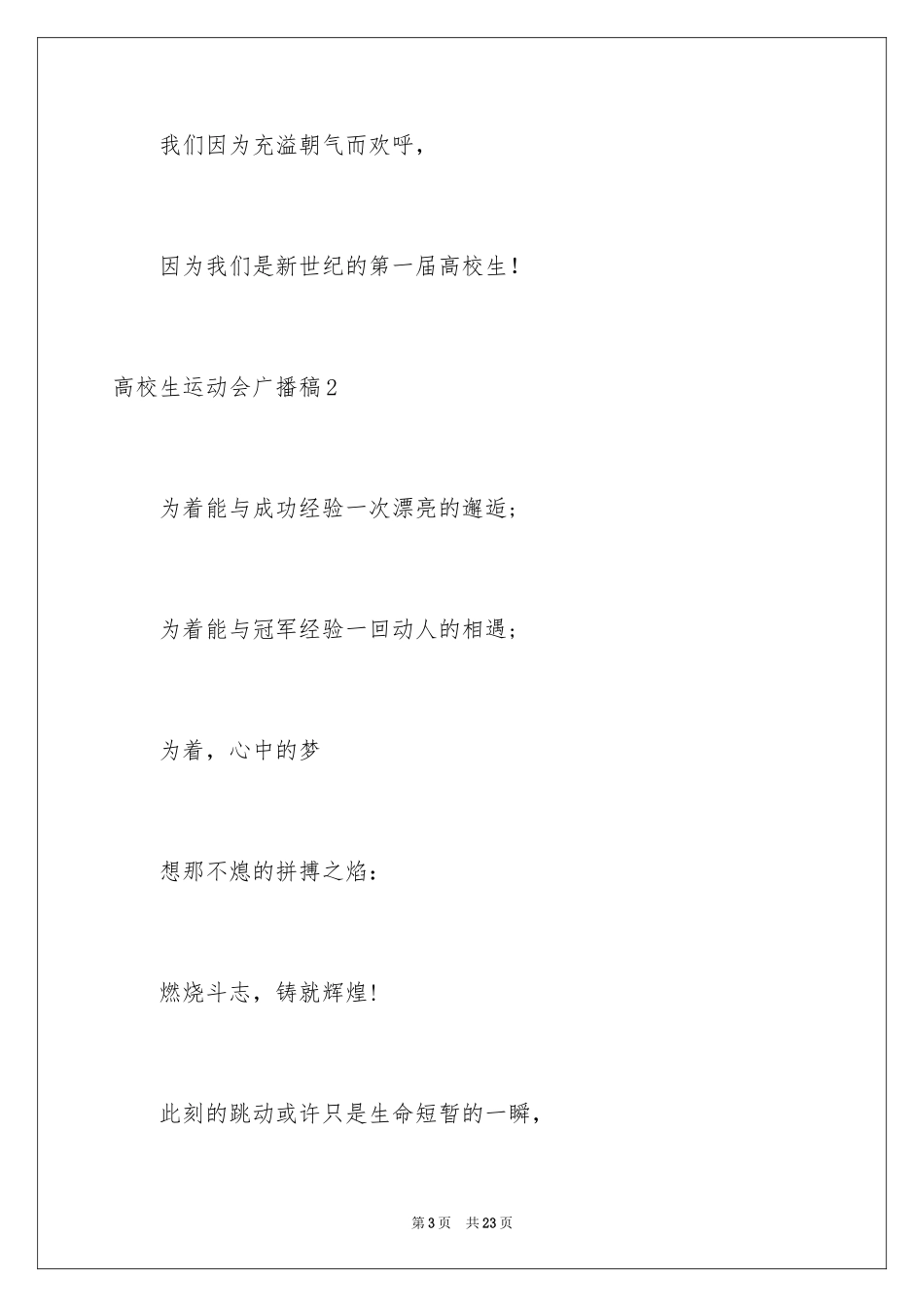 我们因为充溢朝气而欢呼，

因为我们是新世纪的第一届高校生！

高校生运动会广播稿2

为着能与成功经验一次漂亮的邂逅；

为着能与冠军经验一回动人的相遇；

为着，心中的梦

想那不熄的拼搏之焰：

燃烧斗志，铸就辉煌！

此刻的跳动或许只是生命短暂的一瞬，

第3页　共23页